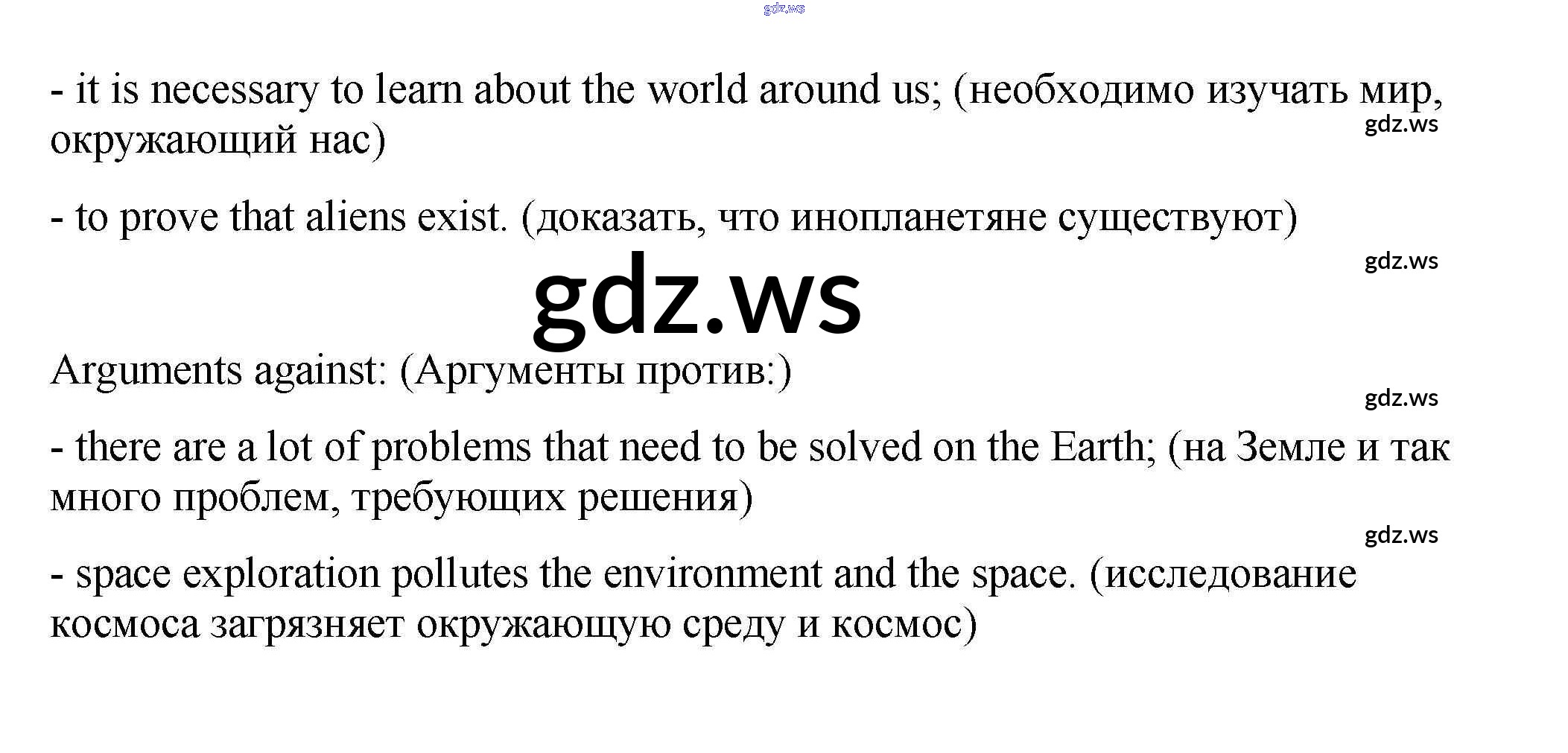 - it is necessary to learn about the world around us; (необходимо изучать мир, окружающий нас)

- to prove that aliens exist. (доказать, что инопланетяне существуют)

Arguments against: (Аргументы против:)

- there are a lot of problems that need to be solved on the Earth; (на Земле и так много проблем, требующих решения)

- space exploration pollutes the environment and the space. (исследование космоса загрязняет окружающую среду и космос)

gdz.ws